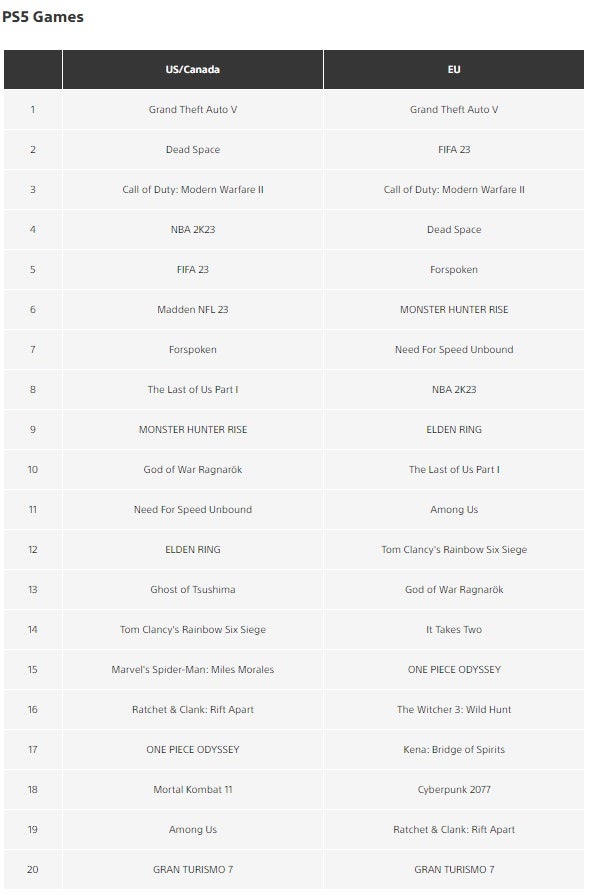 PS5 Games

| | US/Canada | EU |
|---|---|---|
| 1 | Grand Theft Auto V | Grand Theft Auto V |
| 2 | Dead Space | FIFA 23 |
| 3 | Call of Duty: Modern Warfare II | Call of Duty: Modern Warfare II |
| 4 | NBA 2K23 | Dead Space |
| 5 | FIFA 23 | Forspoken |
| 6 | Madden NFL 23 | MONSTER HUNTER RISE |
| 7 | Forspoken | Need For Speed Unbound |
| 8 | The Last of Us Part I | NBA 2K23 |
| 9 | MONSTER HUNTER RISE | ELDEN RING |
| 10 | God of War Ragnarök | The Last of Us Part I |
| 11 | Need For Speed Unbound | Among Us |
| 12 | ELDEN RING | Tom Clancy's Rainbow Six Siege |
| 13 | Ghost of Tsushima | God of War Ragnarök |
| 14 | Tom Clancy's Rainbow Six Siege | It Takes Two |
| 15 | Marvel's Spider-Man: Miles Morales | ONE PIECE ODYSSEY |
| 16 | Ratchet & Clank: Rift Apart | The Witcher 3: Wild Hunt |
| 17 | ONE PIECE ODYSSEY | Kena: Bridge of Spirits |
| 18 | Mortal Kombat 11 | Cyberpunk 2077 |
| 19 | Among Us | Ratchet & Clank: Rift Apart |
| 20 | GRAN TURISMO 7 | GRAN TURISMO 7 |